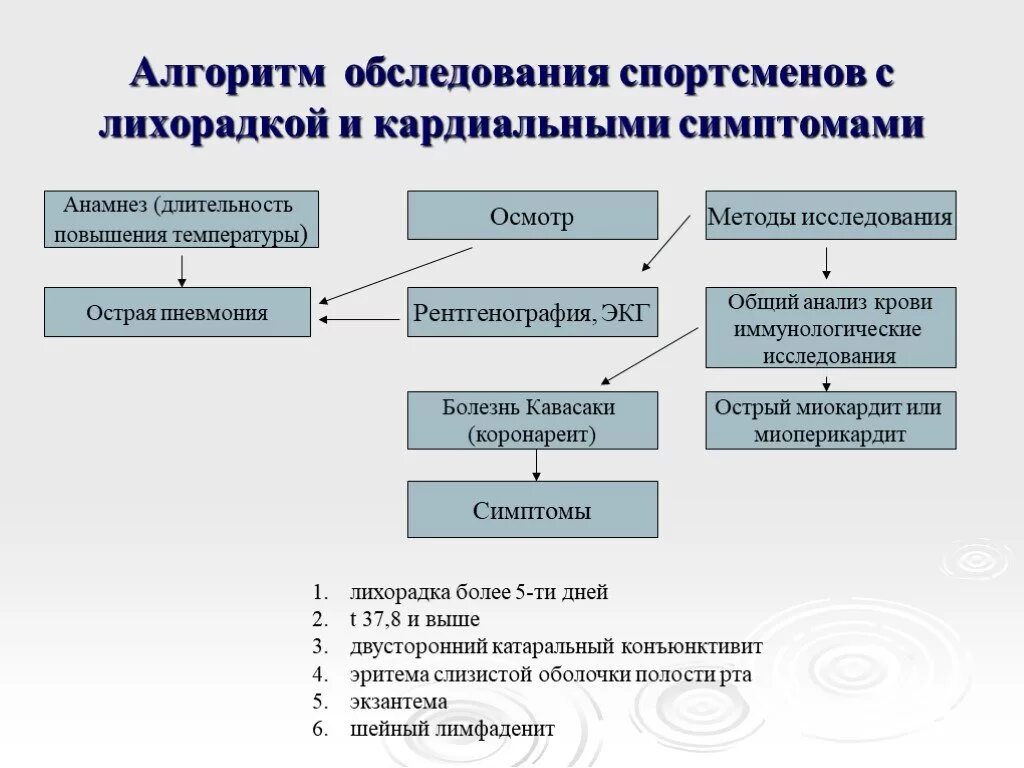 Алгоритм обследования спортсменов с лихорадкой и кардиальными симптомами

Анамнез (длительность повышения температуры)

Осмотр

Методы исследования

Острая пневмония

Рентгенография, ЭКГ

Общий анализ крови иммунологические исследования

Болезнь Кавасаки (коронареит)

Острый миокардит или миоперикардит

Симптомы

1. лихорадка более 5-ти дней
2. t 37,8 и выше
3. двусторонний катаральный конъюнктивит
4. эритема слизистой оболочки полости рта
5. экзантема
6. шейный лимфаденит